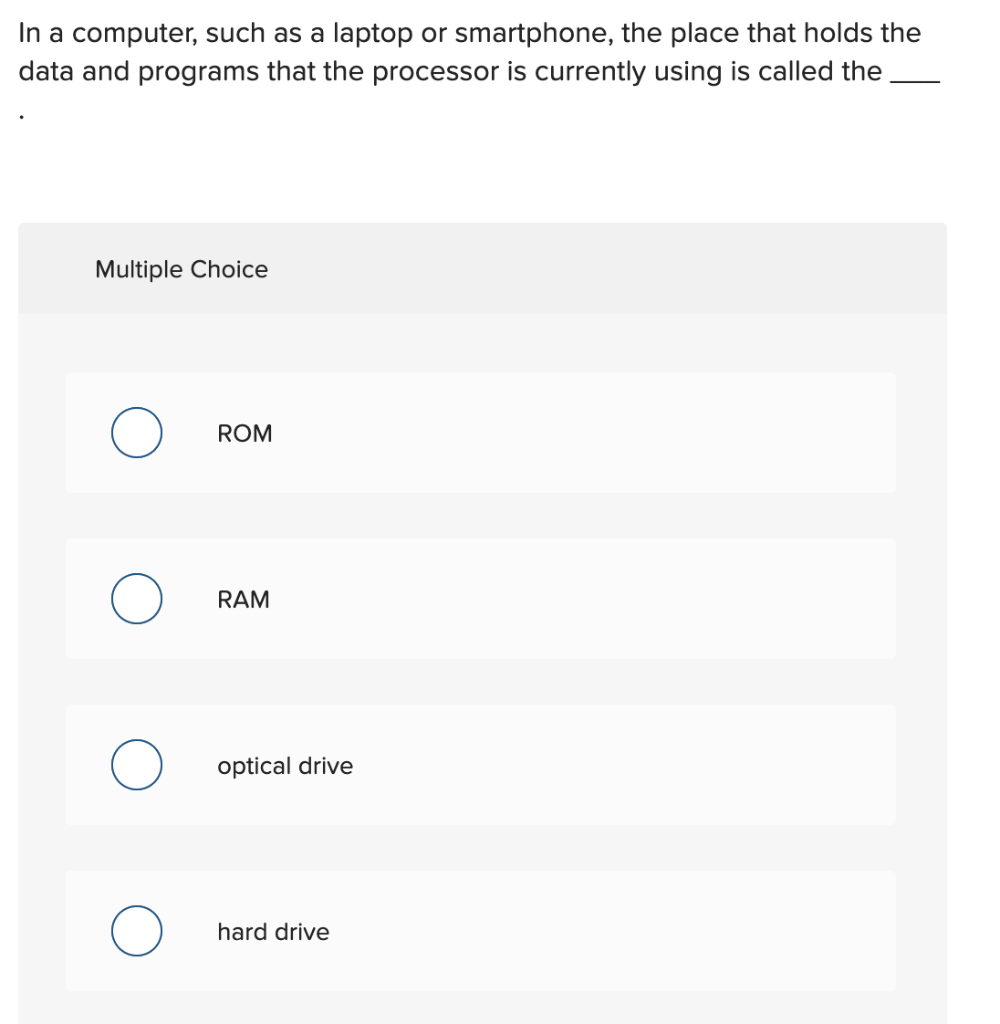 In a computer, such as a laptop or smartphone, the place that holds the data and programs that the processor is currently using is called the ____ .

Multiple Choice

ROM

RAM

optical drive

hard drive